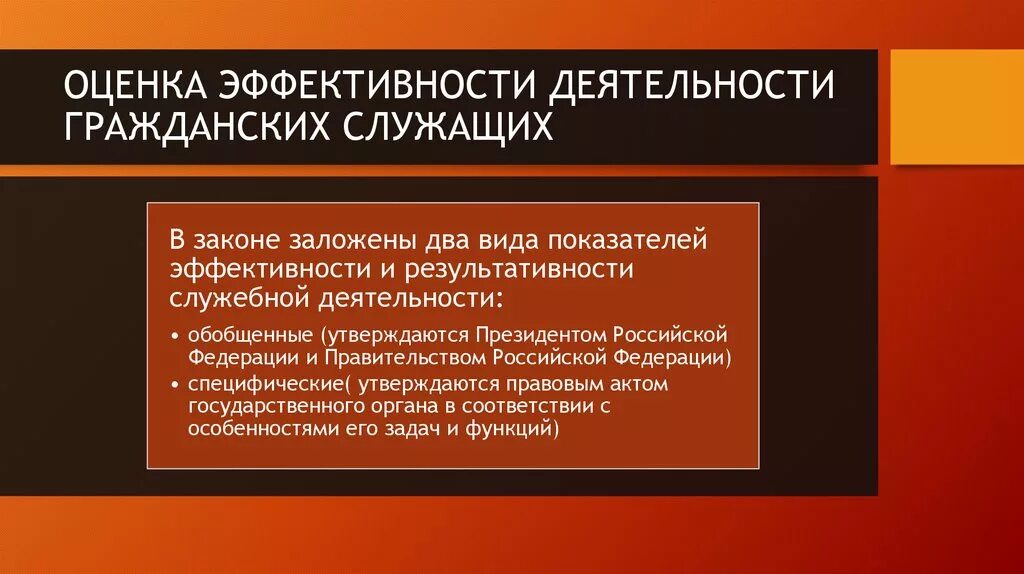 ОЦЕНКА ЭФФЕКТИВНОСТИ ДЕЯТЕЛЬНОСТИ ГРАЖДАНСКИХ СЛУЖАЩИХ

В законе заложены два вида показателей эффективности и результативности служебной деятельности:

• обобщенные (утверждаются Президентом Российской Федерации и Правительством Российской Федерации)
• специфические( утверждаются правовым актом государственного органа в соответствии с особенностями его задач и функций)